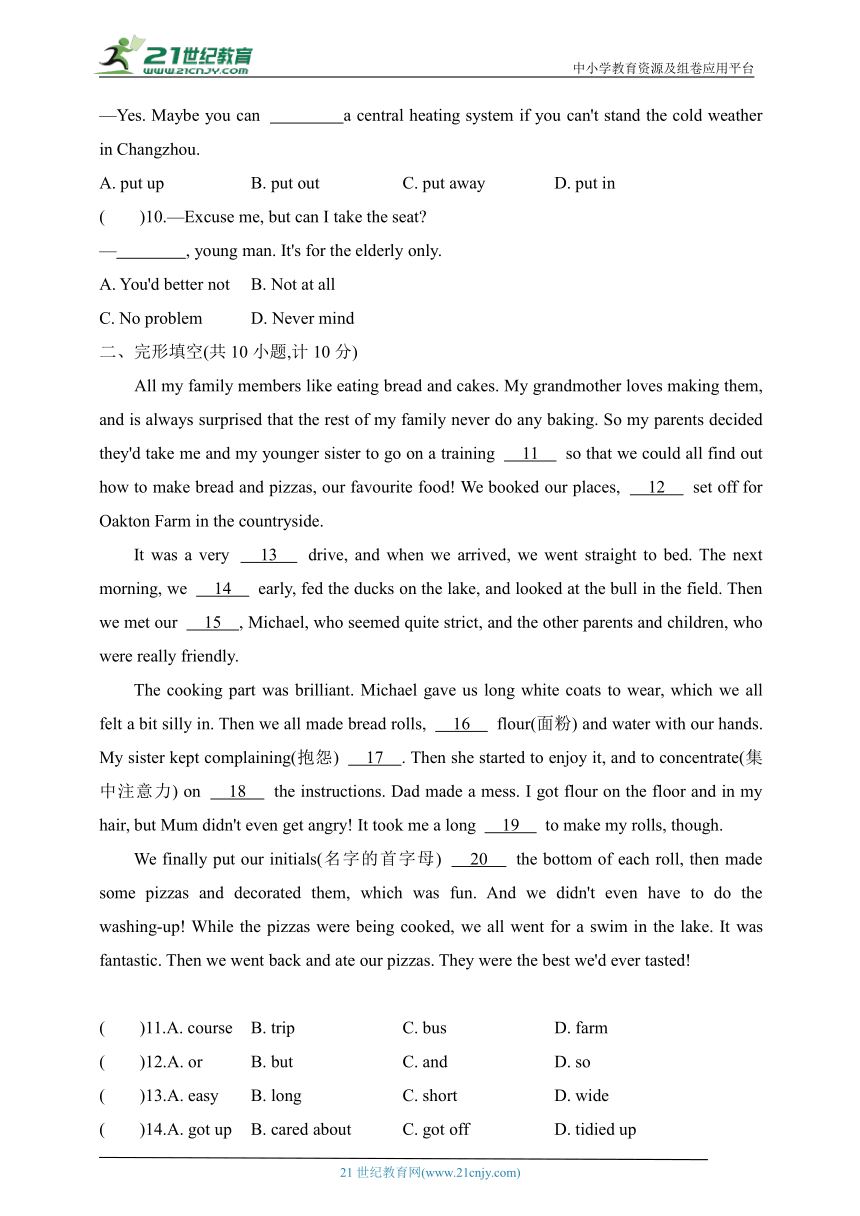 21世纪教育
www.21cnjy.com
中小学教育资源及组卷应用平台

—Yes. Maybe you can ________a central heating system if you can't stand the cold weather in Changzhou.

A. put up B. put out C. put away D. put in

( )10.—Excuse me, but can I take the seat?

—________, young man. It's for the elderly only.

A. You'd better not B. Not at all

C. No problem D. Never mind

二、完形填空(共 10 小题,计 10 分)

All my family members like eating bread and cakes. My grandmother loves making them, and is always surprised that the rest of my family never do any baking. So my parents decided they'd take me and my younger sister to go on a training __11__ so that we could all find out how to make bread and pizzas, our favourite food! We booked our places, __12__ set off for Oakton Farm in the countryside.

It was a very __13__ drive, and when we arrived, we went straight to bed. The next morning, we __14__ early, fed the ducks on the lake, and looked at the bull in the field. Then we met our __15__, Michael, who seemed quite strict, and the other parents and children, who were really friendly.

The cooking part was brilliant. Michael gave us long white coats to wear, which we all felt a bit silly in. Then we all made bread rolls, __16__ flour(面粉) and water with our hands. My sister kept complaining(抱怨) __17__. Then she started to enjoy it, and to concentrate(集中注意力) on __18__ the instructions. Dad made a mess. I got flour on the floor and in my hair, but Mum didn't even get angry! It took me a long __19__ to make my rolls, though.

We finally put our initials(名字的首字母) __20__ the bottom of each roll, then made some pizzas and decorated them, which was fun. And we didn't even have to do the washing-up! While the pizzas were being cooked, we all went for a swim in the lake. It was fantastic. Then we went back and ate our pizzas. They were the best we'd ever tasted!

( )11.A. course B. trip C. bus D. farm

( )12.A. or B. but C. and D. so

( )13.A. easy B. long C. short D. wide

( )14.A. got up B. cared about C. got off D. tidied up

21 世纪教育网(www.21cnjy.com)